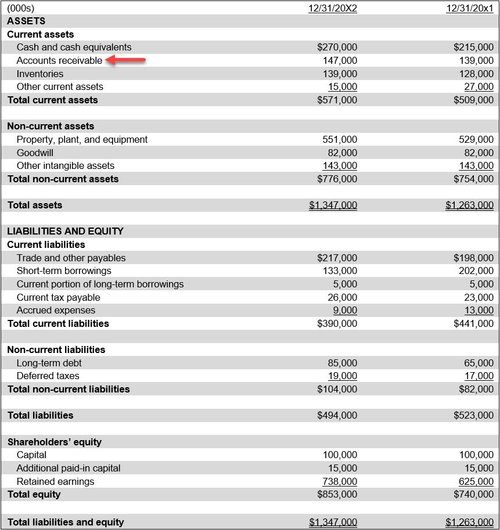 | (000s) | 12/31/20X2 | 12/31/20x1 |
|---|---|---|
| ASSETS | | |
| Current assets | | |
| Cash and cash equivalents | $270,000 | $215,000 |
| Accounts receivable | 147,000 | 139,000 |
| Inventories | 139,000 | 128,000 |
| Other current assets | 15,000 | 27,000 |
| Total current assets | $571,000 | $509,000 |
| | | |
| Non-current assets | | |
| Property, plant, and equipment | 551,000 | 529,000 |
| Goodwill | 82,000 | 82,000 |
| Other intangible assets | 143,000 | 143,000 |
| Total non-current assets | $776,000 | $754,000 |
| | | |
| Total assets | $1,347,000 | $1,263,000 |
| | | |
| LIABILITIES AND EQUITY | | |
| Current liabilities | | |
| Trade and other payables | $217,000 | $198,000 |
| Short-term borrowings | 133,000 | 202,000 |
| Current portion of long-term borrowings | 5,000 | 5,000 |
| Current tax payable | 26,000 | 23,000 |
| Accrued expenses | 9,000 | 13,000 |
| Total current liabilities | $390,000 | $441,000 |
| | | |
| Non-current liabilities | | |
| Long-term debt | 85,000 | 65,000 |
| Deferred taxes | 19,000 | 17,000 |
| Total non-current liabilities | $104,000 | $82,000 |
| | | |
| Total liabilities | $494,000 | $523,000 |
| | | |
| Shareholders' equity | | |
| Capital | 100,000 | 100,000 |
| Additional paid-in capital | 15,000 | 15,000 |
| Retained earnings | 738,000 | 625,000 |
| Total equity | $853,000 | $740,000 |
| | | |
| Total liabilities and equity | $1,347,000 | $1,263,000 |